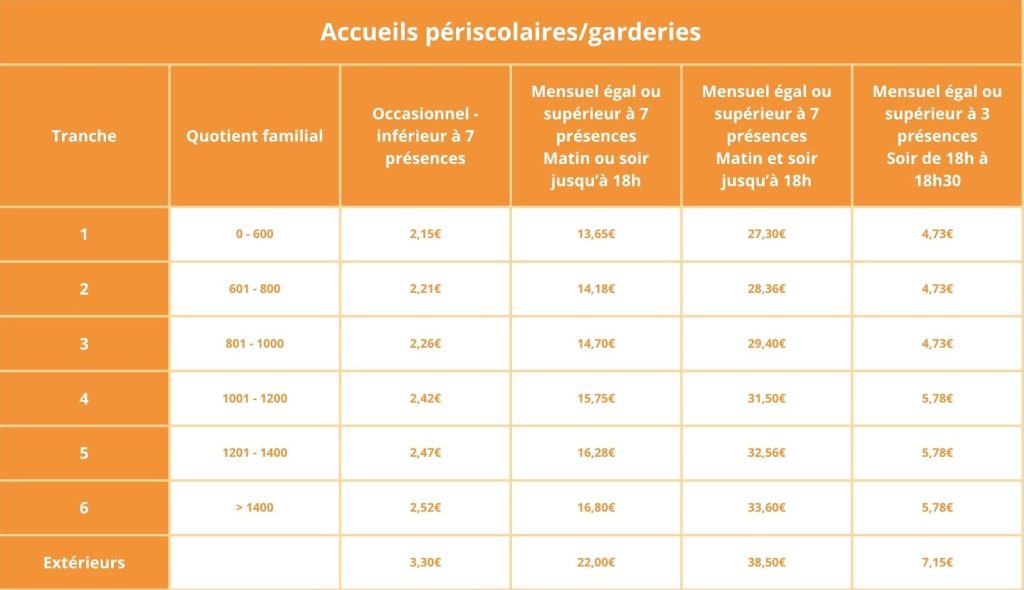 Accueils périscolaires/garderies

| Tranche | Quotient familial | Occasionnel - inférieur à 7 présences | Mensuel égal ou supérieur à 7 présences Matin ou soir jusqu'à 18h | Mensuel égal ou supérieur à 7 présences Matin et soir jusqu'à 18h | Mensuel égal ou supérieur à 3 présences Soir de 18h à 18h30 |
|---|---|---|---|---|---|
| 1 | 0 - 600 | 2,15€ | 13,65€ | 27,30€ | 4,73€ |
| 2 | 601 - 800 | 2,21€ | 14,18€ | 28,36€ | 4,73€ |
| 3 | 801 - 1000 | 2,26€ | 14,70€ | 29,40€ | 4,73€ |
| 4 | 1001 - 1200 | 2,42€ | 15,75€ | 31,50€ | 5,78€ |
| 5 | 1201 - 1400 | 2,47€ | 16,28€ | 32,56€ | 5,78€ |
| 6 | > 1400 | 2,52€ | 16,80€ | 33,60€ | 5,78€ |
| Extérieurs | | 3,30€ | 22,00€ | 38,50€ | 7,15€ |